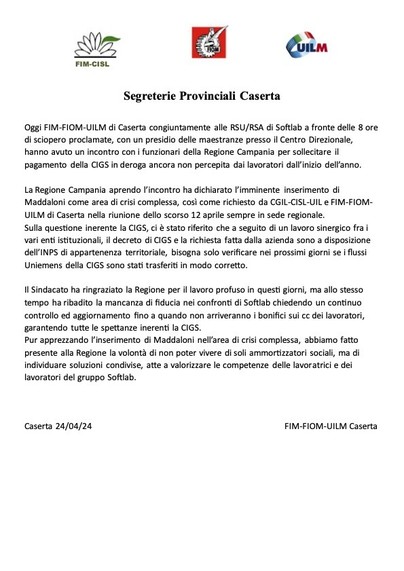 FIM-CISL

FIOM

UILM

Segreterie Provinciali Caserta

Oggi FIM-FIOM-UILM di Caserta congiuntamente alle RSU/RSA di Softlab a fronte delle 8 ore di sciopero proclamate, con un presidio delle maestranze presso il Centro Direzionale, hanno avuto un incontro con i funzionari della Regione Campania per sollecitare il pagamento della CIGS in deroga ancora non percepita dai lavoratori dall'inizio dell'anno.

La Regione Campania aprendo l'incontro ha dichiarato l'imminente inserimento di Maddaloni come area di crisi complessa, così come richiesto da CGIL-CISL-UIL e FIM-FIOM-UILM di Caserta nella riunione dello scorso 12 aprile sempre in sede regionale.
Sulla questione inerente la CIGS, ci è stato riferito che a seguito di un lavoro sinergico fra i vari enti istituzionali, il decreto di CIGS e la richiesta fatta dalla azienda sono a disposizione dell'INPS di appartenenza territoriale, bisogna solo verificare nei prossimi giorni se i flussi Uniemens della CIGS sono stati trasferiti in modo corretto.

Il Sindacato ha ringraziato la Regione per il lavoro profuso in questi giorni, ma allo stesso tempo ha ribadito la mancanza di fiducia nei confronti di Softlab chiedendo un continuo controllo ed aggiornamento fino a quando non arriveranno i bonifici sui cc dei lavoratori, garantendo tutte le spettanze inerenti la CIGS.
Pur apprezzando l'inserimento di Maddaloni nell'area di crisi complessa, abbiamo fatto presente alla Regione la volontà di non poter vivere di soli ammortizzatori sociali, ma di individuare soluzioni condivise, atte a valorizzare le competenze delle lavoratrici e dei lavoratori del gruppo Softlab.

Caserta 24/04/24

FIM-FIOM-UILM Caserta